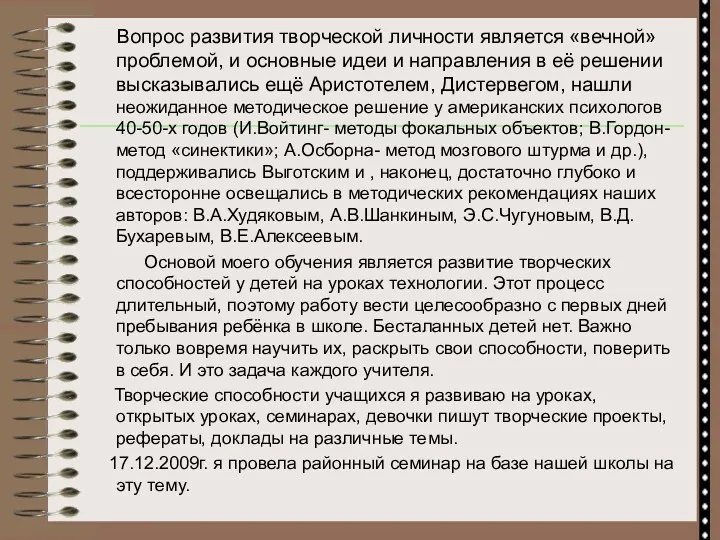 Вопрос развития творческой личности является «вечной» проблемой, и основные идеи и направления в её решении высказывались ещё Аристотелем, Дистервегом, нашли неожиданное методическое решение у американских психологов 40-50-х годов (И.Войтинг- методы фокальных объектов; В.Гордон- метод «синектики»; А.Осборна- метод мозгового штурма и др.), поддерживались Выготским и , наконец, достаточно глубоко и всесторонне освещались в методических рекомендациях наших авторов: В.А.Худяковым, А.В.Шанкиным, Э.С.Чугуновым, В.Д. Бухаревым, В.Е.Алексеевым.

Основой моего обучения является развитие творческих способностей у детей на уроках технологии. Этот процесс длительный, поэтому работу вести целесообразно с первых дней пребывания ребёнка в школе. Бесталанных детей нет. Важно только вовремя научить их, раскрыть свои способности, поверить в себя. И это задача каждого учителя.

Творческие способности учащихся я развиваю на уроках, открытых уроках, семинарах, девочки пишут творческие проекты, рефераты, доклады на различные темы.

17.12.2009г. я провела районный семинар на базе нашей школы на эту тему.